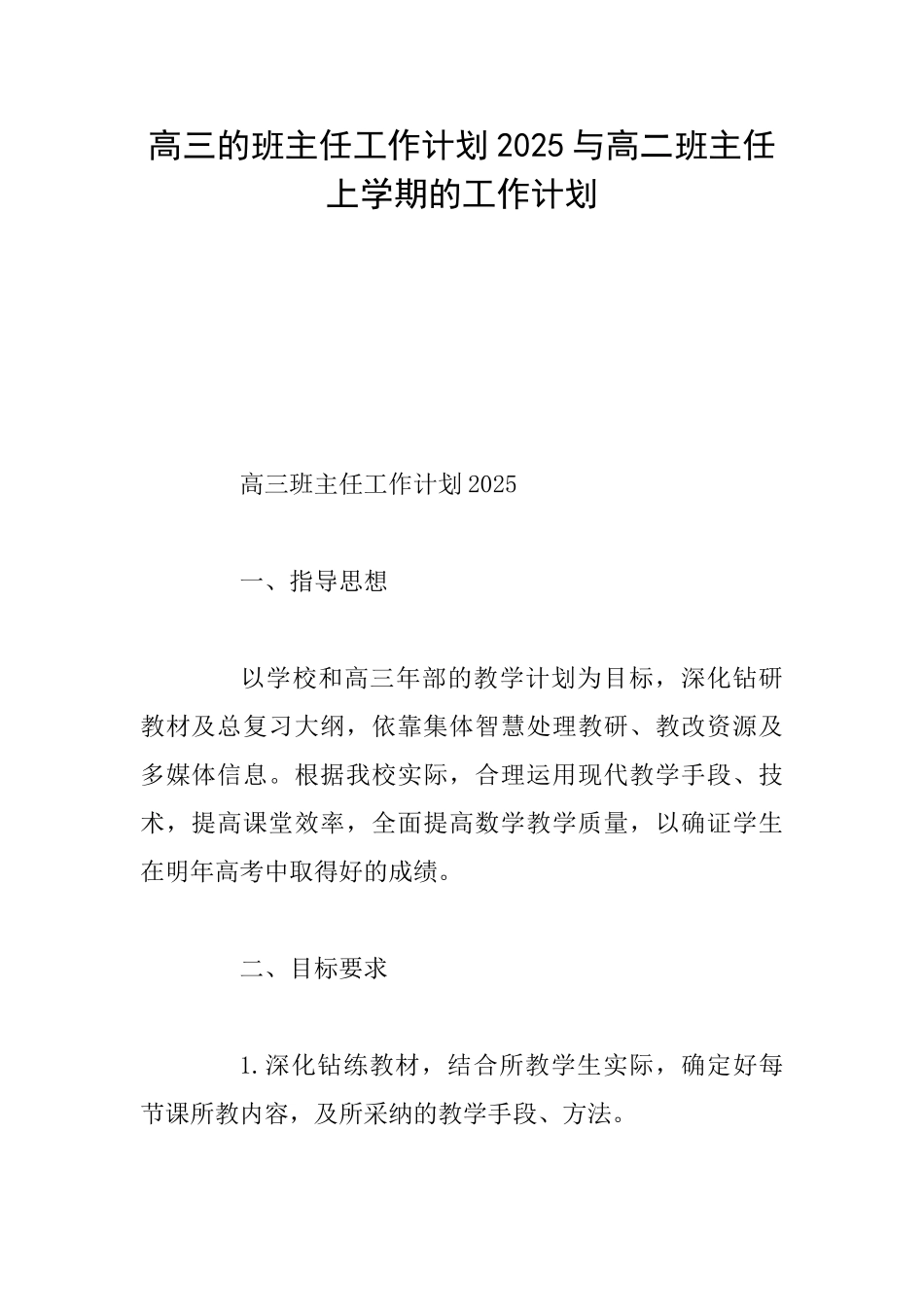 高三的班主任工作计划2025与高二班主任上学期的工作计划

高三班主任工作计划2025

一、指导思想

以学校和高三年部的教学计划为目标，深化钻研教材及总复习大纲，依靠集体智慧处理教研、教改资源及多媒体信息。根据我校实际，合理运用现代教学手段、技术，提高课堂效率，全面提高数学教学质量，以确证学生在明年高考中取得好的成绩。

二、目标要求

1.深化钻练教材，结合所教学生实际，确定好每节课所教内容，及所采纳的教学手段、方法。